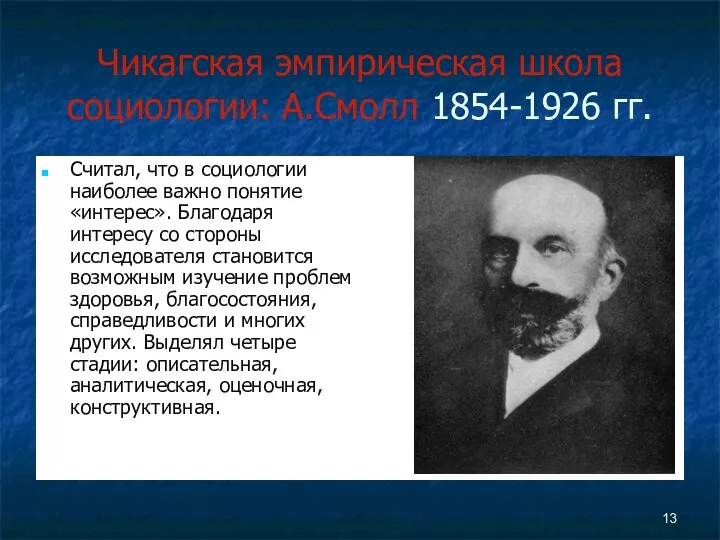 Чикагская эмпирическая школа социологии: А.Смолл 1854-1926 гг.

Считал, что в социологии наиболее важно понятие «интерес». Благодаря интересу со стороны исследователя становится возможным изучение проблем здоровья, благосостояния, справедливости и многих других. Выделял четыре стадии: описательная, аналитическая, оценочная, конструктивная.

13